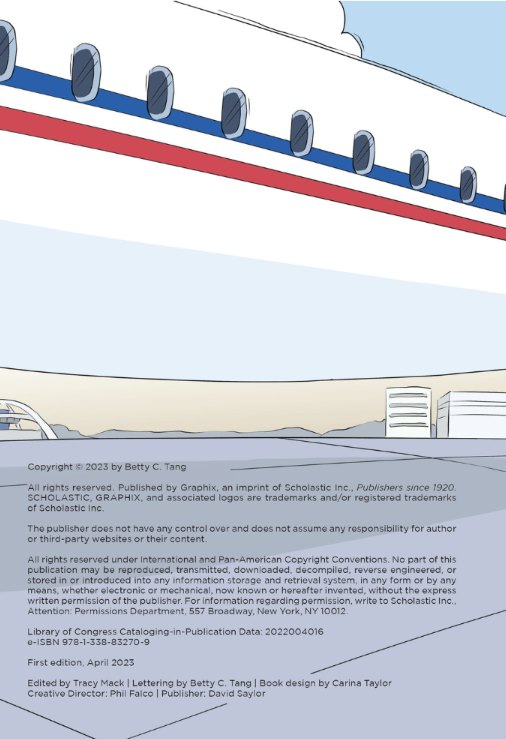 Copyright © 2023 by Betty C. Tang

All rights reserved. Published by Graphix, an imprint of Scholastic Inc., Publishers since 1920. SCHOLASTIC, GRAPHIX, and associated logos are trademarks and/or registered trademarks of Scholastic Inc.

The publisher does not have any control over and does not assume any responsibility for author or third-party websites or their content.

All rights reserved under International and Pan-American Copyright Conventions. No part of this publication may be reproduced, transmitted, downloaded, decompiled, reverse engineered, or stored in or introduced into any information storage and retrieval system, in any form or by any means, whether electronic or mechanical, now known or hereafter invented, without the express written permission of the publisher. For information regarding permission, write to Scholastic Inc., Attention: Permissions Department, 557 Broadway, New York, NY 10012.

Library of Congress Cataloging-in-Publication Data: 2022004016
e-ISBN 978-1-338-83270-9

First edition, April 2023

Edited by Tracy Mack | Lettering by Betty C. Tang | Book design by Carina Taylor
Creative Director: Phil Falco | Publisher: David Saylor